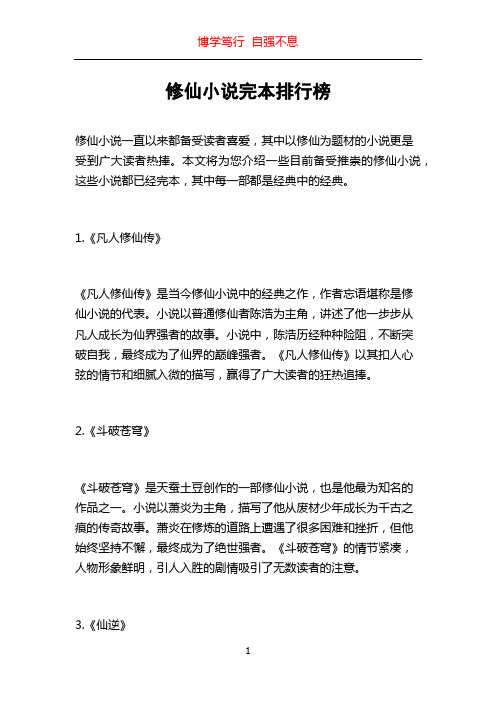 博学笃行 自强不息

修仙小说完本排行榜

修仙小说一直以来都备受读者喜爱，其中以修仙为题材的小说更是受到广大读者热捧。本文将为您介绍一些目前备受推崇的修仙小说，这些小说都已经完本，其中每一部都是经典中的经典。

1.《凡人修仙传》

《凡人修仙传》是当今修仙小说中的经典之作，作者忘语堪称是修仙小说的代表。小说以普通修仙者陈浩为主角，讲述了他一步步从凡人成长为仙界强者的故事。小说中，陈浩历经种种险阻，不断突破自我，最终成为了仙界的巅峰强者。《凡人修仙传》以其扣人心弦的情节和细腻入微的描写，赢得了广大读者的狂热追捧。

2.《斗破苍穹》

《斗破苍穹》是天蚕土豆创作的一部修仙小说，也是他最为知名的作品之一。小说以萧炎为主角，描写了他从废材少年成长为千古之痕的传奇故事。萧炎在修炼的道路上遭遇了很多困难和挫折，但他始终坚持不懈，最终成为了绝世强者。《斗破苍穹》的情节紧凑，人物形象鲜明，引人入胜的剧情吸引了无数读者的注意。

3.《仙逆》

1